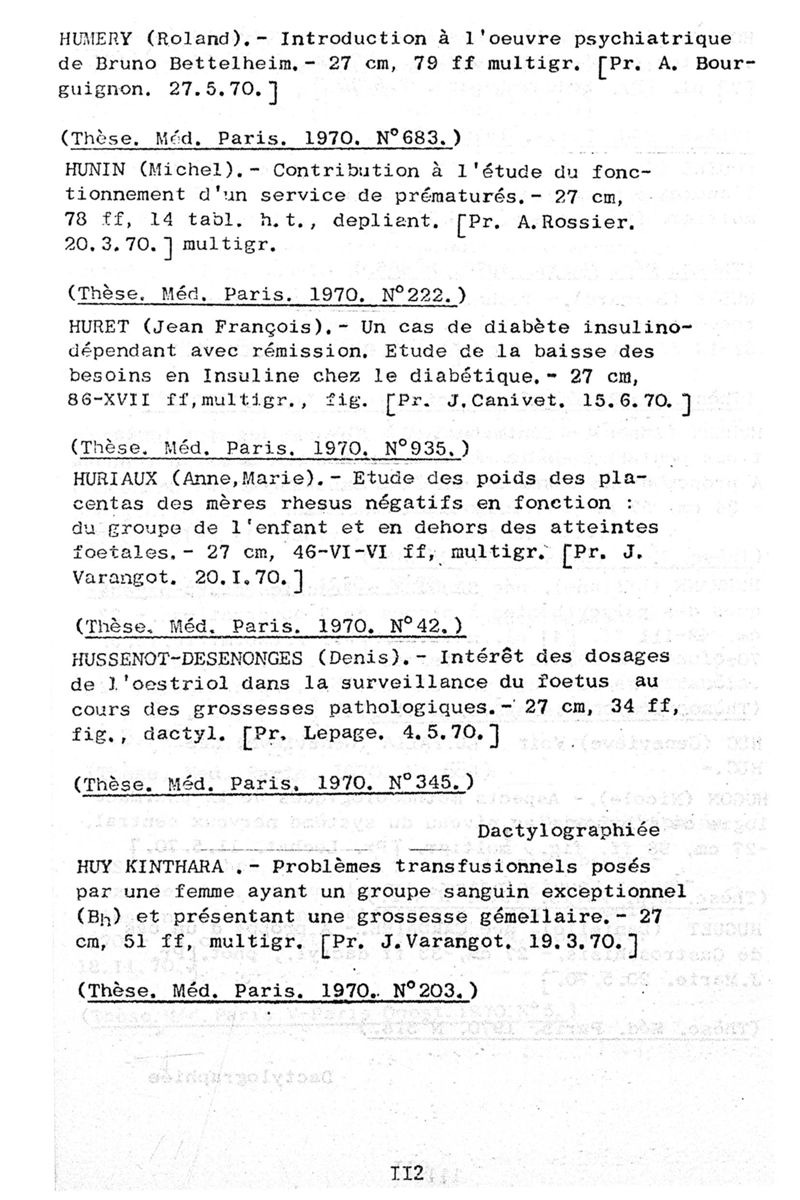 HUMERY (Roland).- Introduction à l'oeuvre psychiatrique de Bruno Bettelheim.- 27 cm, 79 ff multigr. [Pr. A. Bourguignon. 27.5.70.]

(Thèse. Méd. Paris. 1970. N°683.)

HUNIN (Michel).- Contribution à l'étude du fonctionnement d'un service de prématurés.- 27 cm, 78 ff, 14 tabl. h.t., depliant. [Pr. A.Rossier. 20.3.70.] multigr.

(Thèse. Méd. Paris. 1970. N°222.)

HURET (Jean François).- Un cas de diabète insulinodépendant avec rémission. Etude de la baisse des besoins en Insuline chez le diabétique.- 27 cm, 86-XVII ff,multigr., fig. [Pr. J.Canivet. 15.6.70.]

(Thèse. Méd. Paris. 1970. N°935.)

HURIAUX (Anne,Marie).- Etude des poids des placentas des mères rhesus négatifs en fonction : du groupe de l'enfant et en dehors des atteintes foetales.- 27 cm, 46-VI-VI ff, multigr. [Pr. J. Varangot. 20.I.70.]

(Thèse. Méd. Paris. 1970. N°42.)

HUSSENOT-DESENONGES (Denis).- Intérêt des dosages de l'oestriol dans la surveillance du foetus au cours des grossesses pathologiques.- 27 cm, 34 ff, fig., dactyl. [Pr. Lepage. 4.5.70.]

(Thèse. Méd. Paris. 1970. N°345.)

Dactylographiée

HUY KINTHARA .- Problèmes transfusionnels posés par une femme ayant un groupe sanguin exceptionnel ($B_h$) et présentant une grossesse gémellaire.- 27 cm, 51 ff, multigr. [Pr. J.Varangot. 19.3.70.]

(Thèse. Méd. Paris. 1970. N°203.)

II2